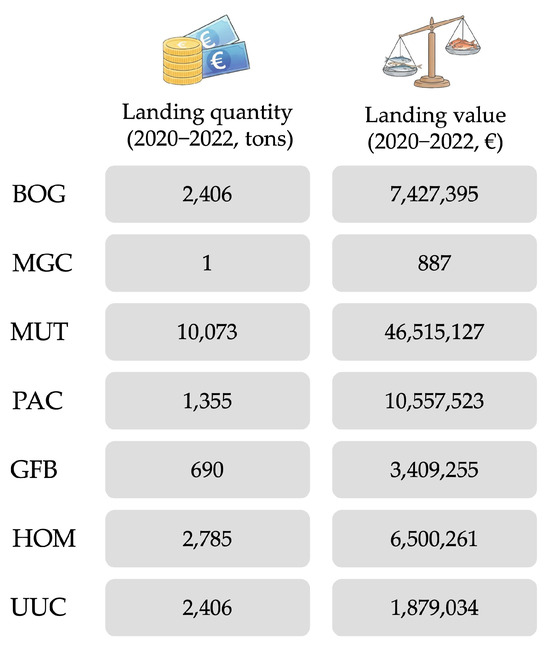 |  | Landing quantity (2020–2022, tons) | Landing value (2020–2022, €) |
|---|---|---|
| BOG | 2,406 | 7,427,395 |
| MGC | 1 | 887 |
| MUT | 10,073 | 46,515,127 |
| PAC | 1,355 | 10,557,523 |
| GFB | 690 | 3,409,255 |
| HOM | 2,785 | 6,500,261 |
| UUC | 2,406 | 1,879,034 |